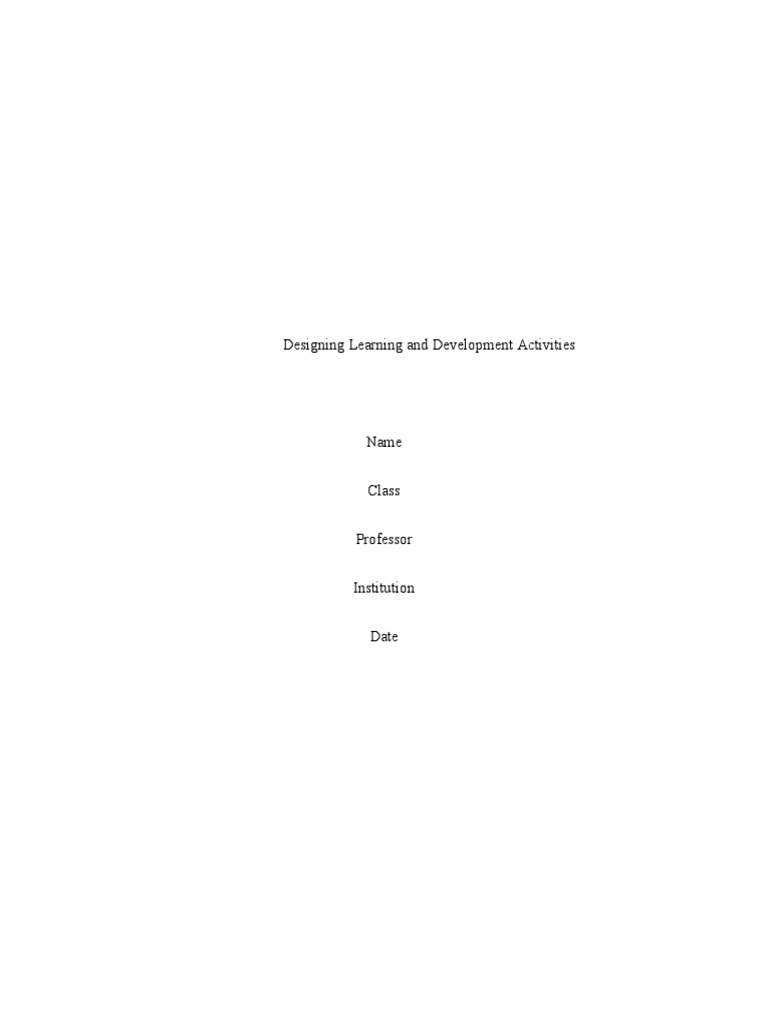 Designing Learning and Development Activities

Name

Class

Professor

Institution

Date